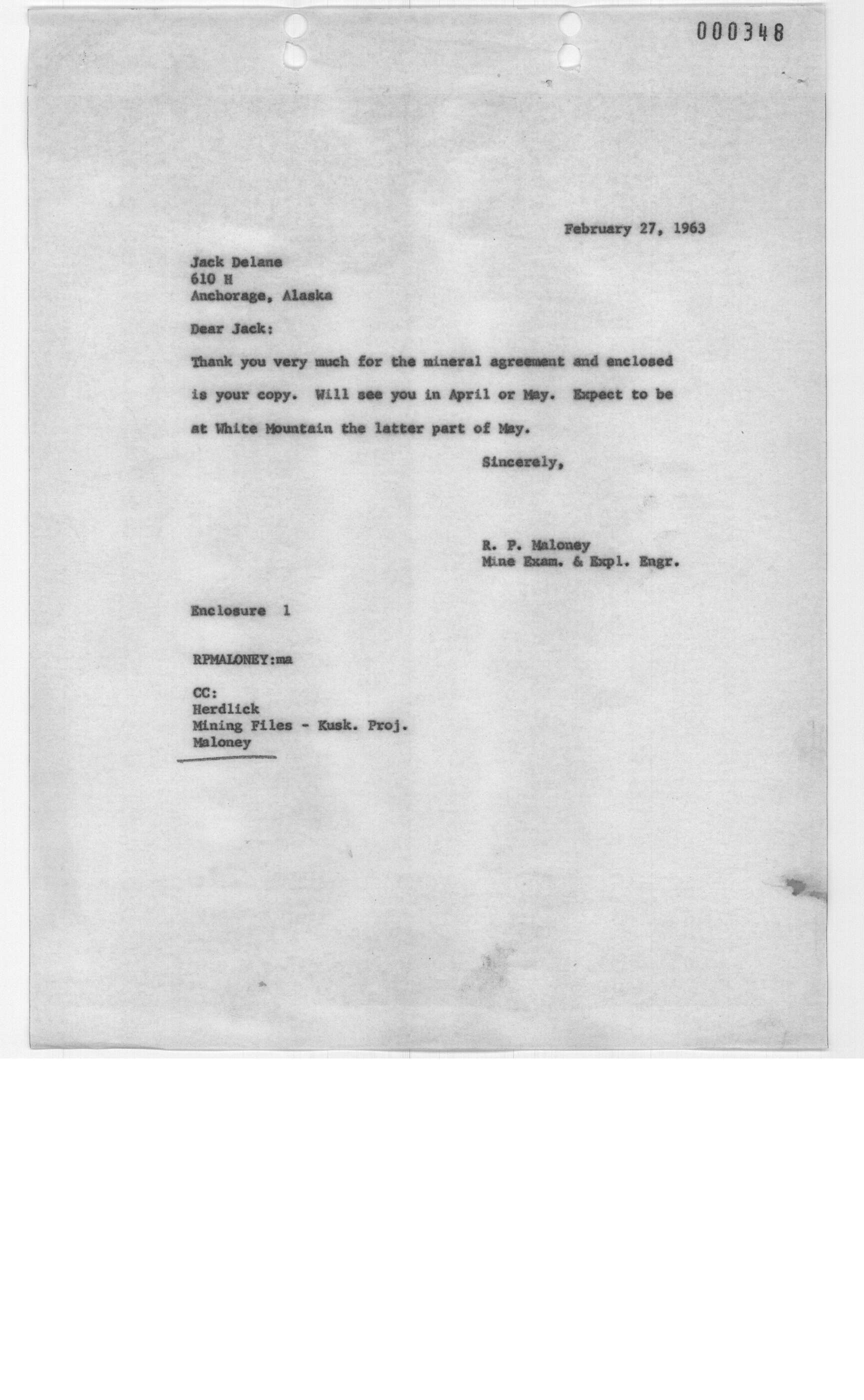 000348

February 27, 1963

Jack Delane
610 H
Anchorage, Alaska

Dear Jack:

Thank you very much for the mineral agreement and enclosed is your copy. Will see you in April or May. Expect to be at White Mountain the latter part of May.

Sincerely,

R. P. Maloney
Mine Exam. & Expl. Engr.

Enclosure 1

RPMALONEY:ma

CC:
Herdlick
Mining Files - Kusk. Proj.
Maloney